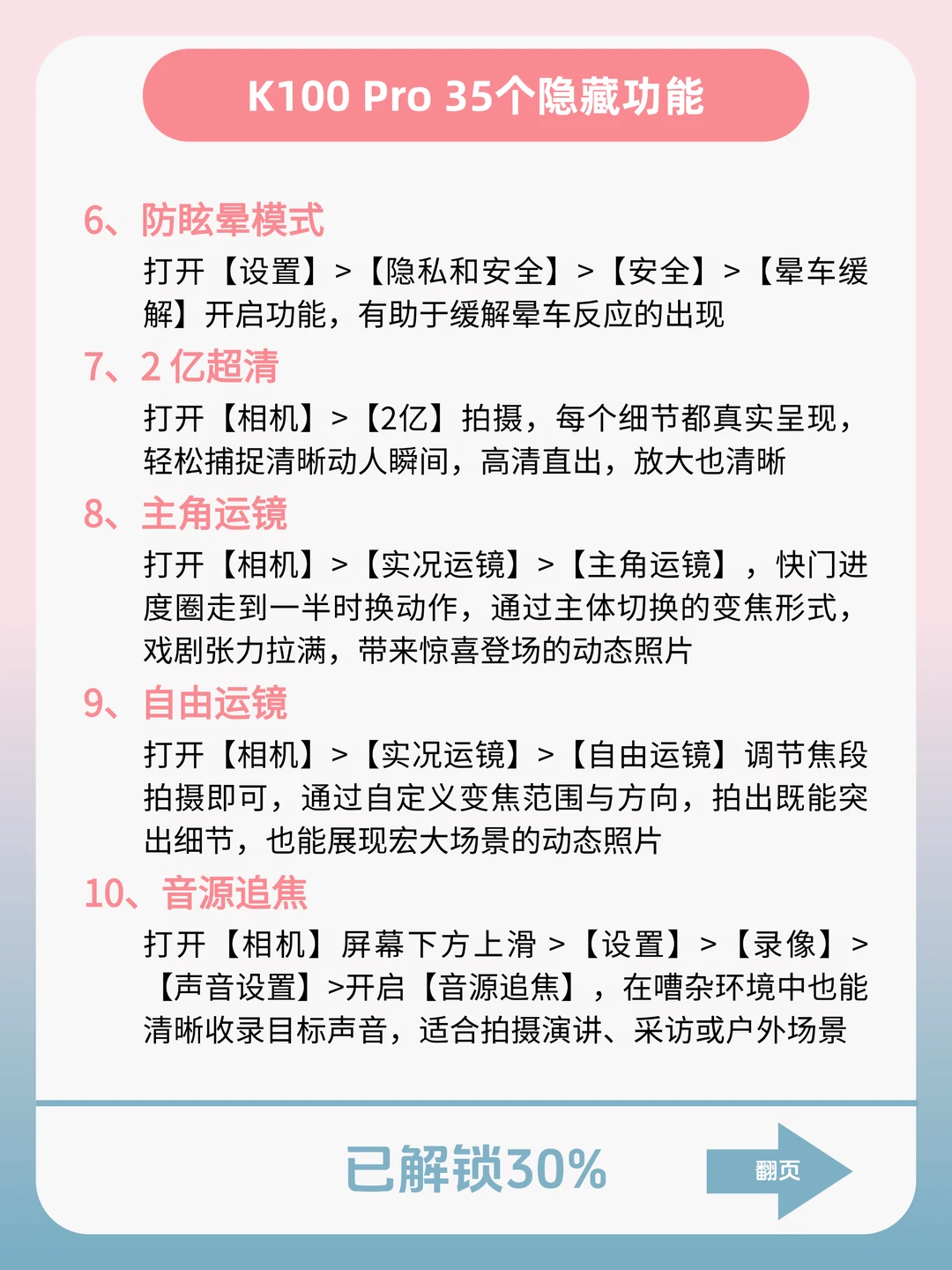 K100 Pro 35个隐藏功能

6、防眩晕模式

打开【设置】>【隐私和安全】>【安全】>【晕车缓解】开启功能，有助于缓解晕车反应的出现

7、2 亿超清

打开【相机】>【2亿】拍摄，每个细节都真实呈现，轻松捕捉清晰动人瞬间，高清直出，放大也清晰

8、主角运镜

打开【相机】>【实况运镜】>【主角运镜】，快门进度圈走到一半时换动作，通过主体切换的变焦形式，戏剧张力拉满，带来惊喜登场的动态照片

9、自由运镜

打开【相机】>【实况运镜】>【自由运镜】调节焦段拍摄即可，通过自定义变焦范围与方向，拍出既能突出细节，也能展现宏大场景的动态照片

10、音源追焦

打开【相机】屏幕下方上滑 >【设置】>【录像】>【声音设置】>开启【音源追焦】，在嘈杂环境中也能清晰收录目标声音，适合拍摄演讲、采访或户外场景

已解锁30%

翻页